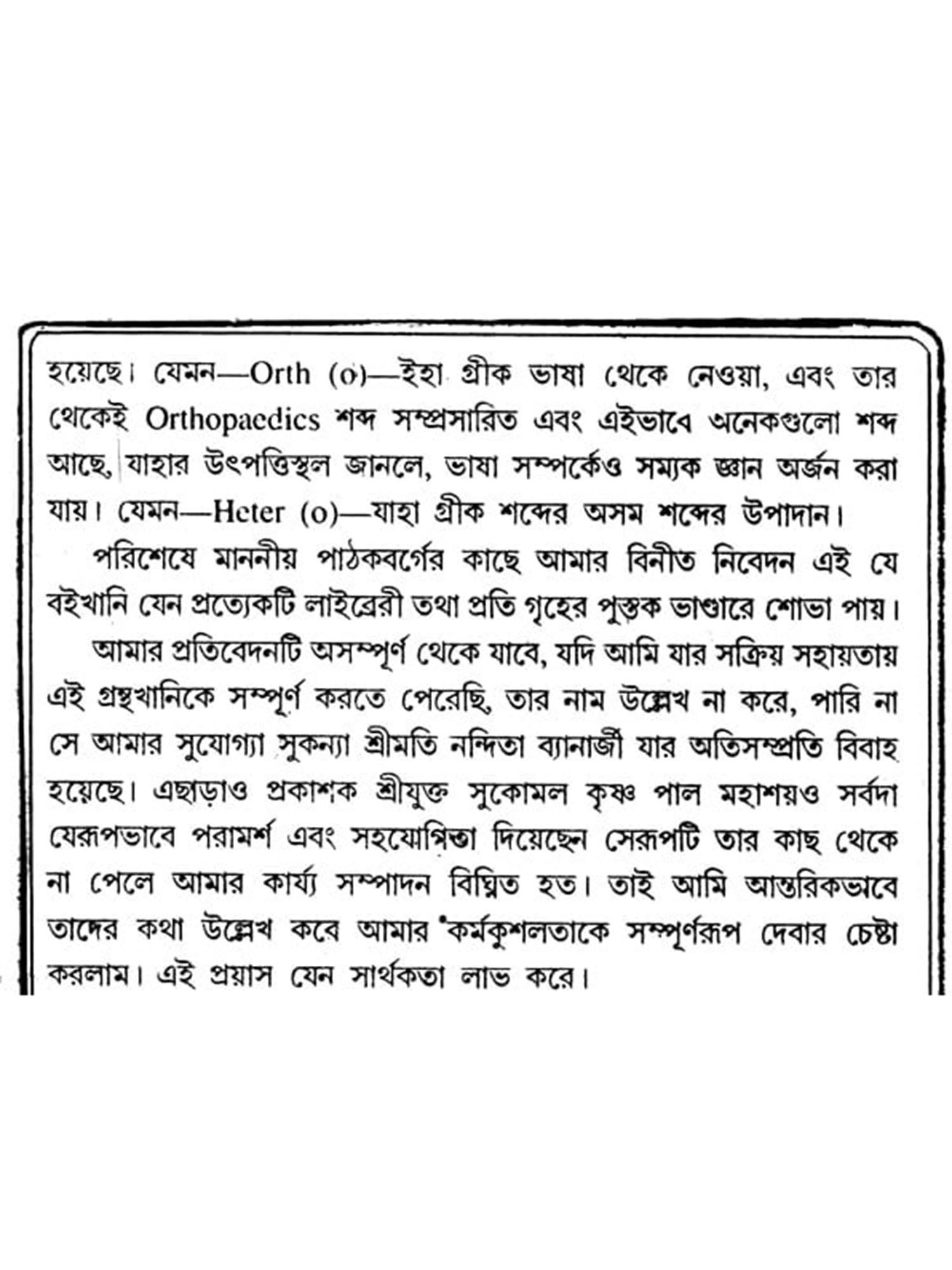 হয়েছে। যেমন—Orth (o)—ইহা গ্রীক ভাষা থেকে নেওয়া, এবং তার থেকেই Orthopaedics শব্দ সম্প্রসারিত এবং এইভাবে অনেকগুলো শব্দ আছে, যাহার উৎপত্তিস্থল জানলে, ভাষা সম্পর্কেও সম্যক জ্ঞান অর্জন করা যায়। যেমন—Heter (o)—যাহা গ্রীক শব্দের অসম শব্দের উপাদান।

পরিশেষে মাননীয় পাঠকবর্গের কাছে আমার বিনীত নিবেদন এই যে বইখানি যেন প্রত্যেকটি লাইব্রেরী তথা প্রতি গৃহের পুস্তক ভাণ্ডারে শোভা পায়।

আমার প্রতিবেদনটি অসম্পূর্ণ থেকে যাবে, যদি আমি যার সক্রিয় সহায়তায় এই গ্রন্থখানিকে সম্পূর্ণ করতে পেরেছি, তার নাম উল্লেখ না করে, পারি না সে আমার সুযোগ্যা সুকন্যা শ্রীমতি নন্দিতা ব্যানার্জী যার অতিসম্প্রতি বিবাহ হয়েছে। এছাড়াও প্রকাশক শ্রীযুক্ত সুকোমল কৃষ্ণ পাল মহাশয়ও সর্বদা যেরূপভাবে পরামর্শ এবং সহযোগিতা দিয়েছেন সেরূপটি তার কাছ থেকে না পেলে আমার কার্য্য সম্পাদন বিঘ্নিত হত। তাই আমি আন্তরিকভাবে তাদের কথা উল্লেখ করে আমার কর্মকুশলতাকে সম্পূর্ণরূপ দেবার চেষ্টা করলাম। এই প্রয়াস যেন সার্থকতা লাভ করে।